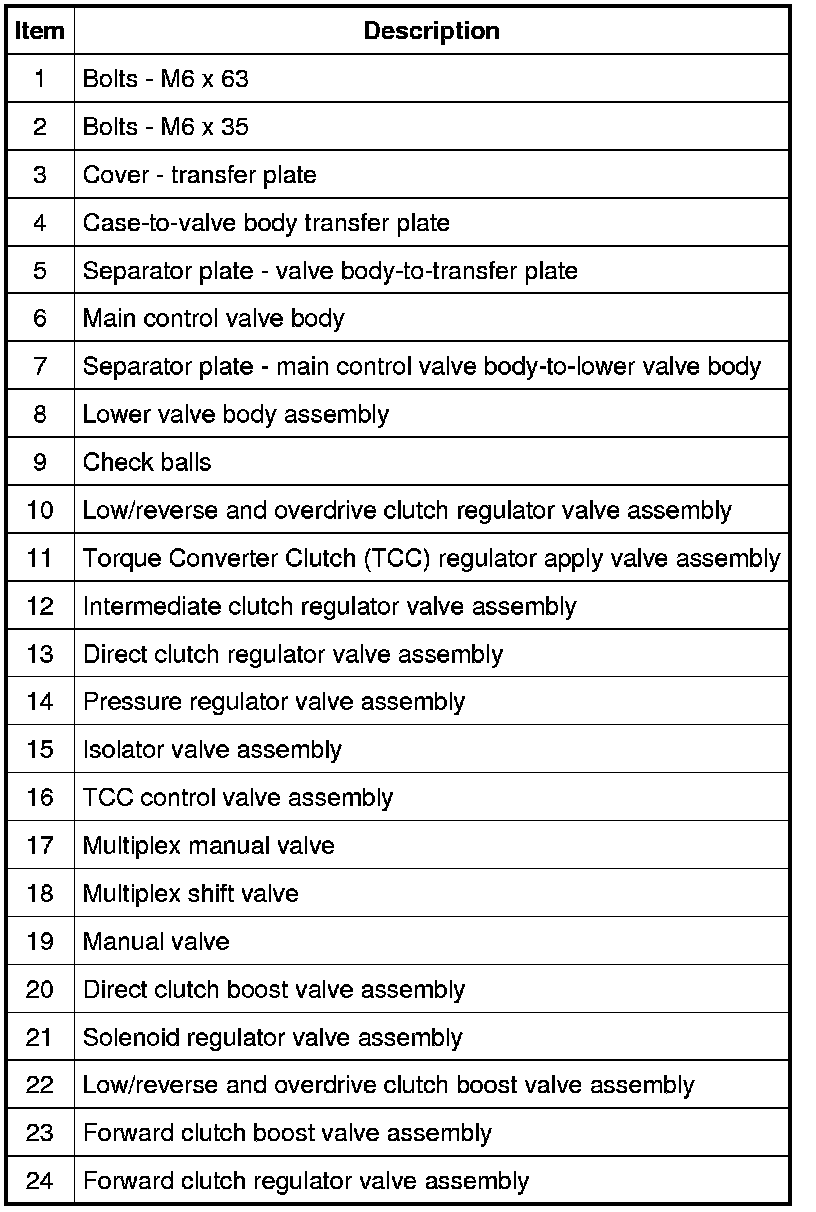 | Item | Description |
|---|---|
| 1 | Bolts - M6 x 63 |
| 2 | Bolts - M6 x 35 |
| 3 | Cover - transfer plate |
| 4 | Case-to-valve body transfer plate |
| 5 | Separator plate - valve body-to-transfer plate |
| 6 | Main control valve body |
| 7 | Separator plate - main control valve body-to-lower valve body |
| 8 | Lower valve body assembly |
| 9 | Check balls |
| 10 | Low/reverse and overdrive clutch regulator valve assembly |
| 11 | Torque Converter Clutch (TCC) regulator apply valve assembly |
| 12 | Intermediate clutch regulator valve assembly |
| 13 | Direct clutch regulator valve assembly |
| 14 | Pressure regulator valve assembly |
| 15 | Isolator valve assembly |
| 16 | TCC control valve assembly |
| 17 | Multiplex manual valve |
| 18 | Multiplex shift valve |
| 19 | Manual valve |
| 20 | Direct clutch boost valve assembly |
| 21 | Solenoid regulator valve assembly |
| 22 | Low/reverse and overdrive clutch boost valve assembly |
| 23 | Forward clutch boost valve assembly |
| 24 | Forward clutch regulator valve assembly |